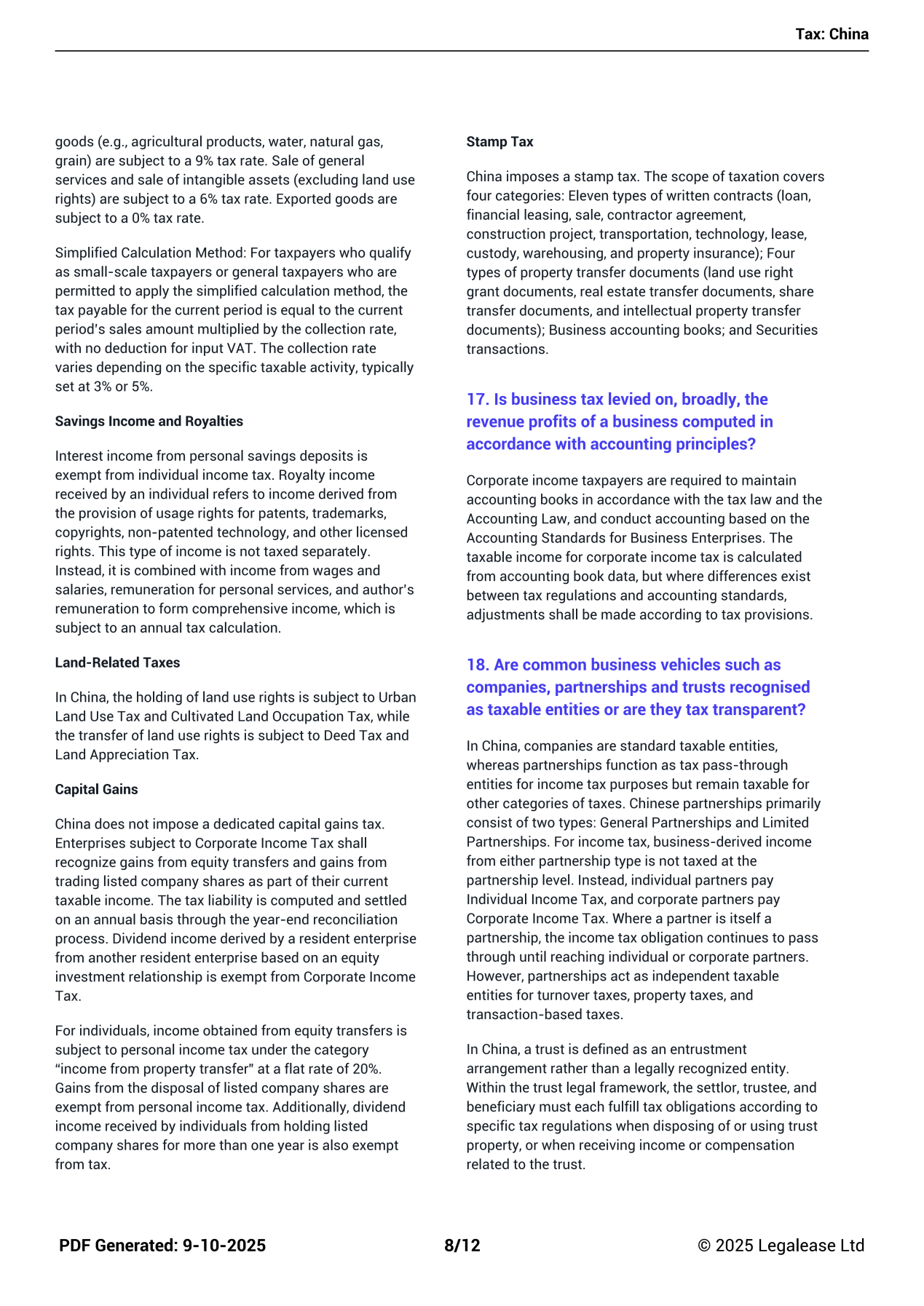 Tax: China

goods (e.g., agricultural products, water, natural gas, grain) are subject to a 9% tax rate. Sale of general services and sale of intangible assets (excluding land use rights) are subject to a 6% tax rate. Exported goods are subject to a 0% tax rate.

Simplified Calculation Method: For taxpayers who qualify as small-scale taxpayers or general taxpayers who are permitted to apply the simplified calculation method, the tax payable for the current period is equal to the current period's sales amount multiplied by the collection rate, with no deduction for input VAT. The collection rate varies depending on the specific taxable activity, typically set at 3% or 5%.

Savings Income and Royalties

Interest income from personal savings deposits is exempt from individual income tax. Royalty income received by an individual refers to income derived from the provision of usage rights for patents, trademarks, copyrights, non-patented technology, and other licensed rights. This type of income is not taxed separately. Instead, it is combined with income from wages and salaries, remuneration for personal services, and author's remuneration to form comprehensive income, which is subject to an annual tax calculation.

Land-Related Taxes

In China, the holding of land use rights is subject to Urban Land Use Tax and Cultivated Land Occupation Tax, while the transfer of land use rights is subject to Deed Tax and Land Appreciation Tax.

Capital Gains

China does not impose a dedicated capital gains tax. Enterprises subject to Corporate Income Tax shall recognize gains from equity transfers and gains from trading listed company shares as part of their current taxable income. The tax liability is computed and settled on an annual basis through the year-end reconciliation process. Dividend income derived by a resident enterprise from another resident enterprise based on an equity investment relationship is exempt from Corporate Income Tax.

For individuals, income obtained from equity transfers is subject to personal income tax under the category "income from property transfer" at a flat rate of 20%. Gains from the disposal of listed company shares are exempt from personal income tax. Additionally, dividend income received by individuals from holding listed company shares for more than one year is also exempt from tax.

Stamp Tax

China imposes a stamp tax. The scope of taxation covers four categories: Eleven types of written contracts (loan, financial leasing, sale, contractor agreement, construction project, transportation, technology, lease, custody, warehousing, and property insurance); Four types of property transfer documents (land use right grant documents, real estate transfer documents, share transfer documents, and intellectual property transfer documents); Business accounting books; and Securities transactions.

17. Is business tax levied on, broadly, the revenue profits of a business computed in accordance with accounting principles?

Corporate income taxpayers are required to maintain accounting books in accordance with the tax law and the Accounting Law, and conduct accounting based on the Accounting Standards for Business Enterprises. The taxable income for corporate income tax is calculated from accounting book data, but where differences exist between tax regulations and accounting standards, adjustments shall be made according to tax provisions.

18. Are common business vehicles such as companies, partnerships and trusts recognised as taxable entities or are they tax transparent?

In China, companies are standard taxable entities, whereas partnerships function as tax pass-through entities for income tax purposes but remain taxable for other categories of taxes. Chinese partnerships primarily consist of two types: General Partnerships and Limited Partnerships. For income tax, business-derived income from either partnership type is not taxed at the partnership level. Instead, individual partners pay Individual Income Tax, and corporate partners pay Corporate Income Tax. Where a partner is itself a partnership, the income tax obligation continues to pass through until reaching individual or corporate partners. However, partnerships act as independent taxable entities for turnover taxes, property taxes, and transaction-based taxes.

In China, a trust is defined as an entrustment arrangement rather than a legally recognized entity. Within the trust legal framework, the settlor, trustee, and beneficiary must each fulfill tax obligations according to specific tax regulations when disposing of or using trust property, or when receiving income or compensation related to the trust.

PDF Generated: 9-10-2025 8/12 © 2025 Legalease Ltd